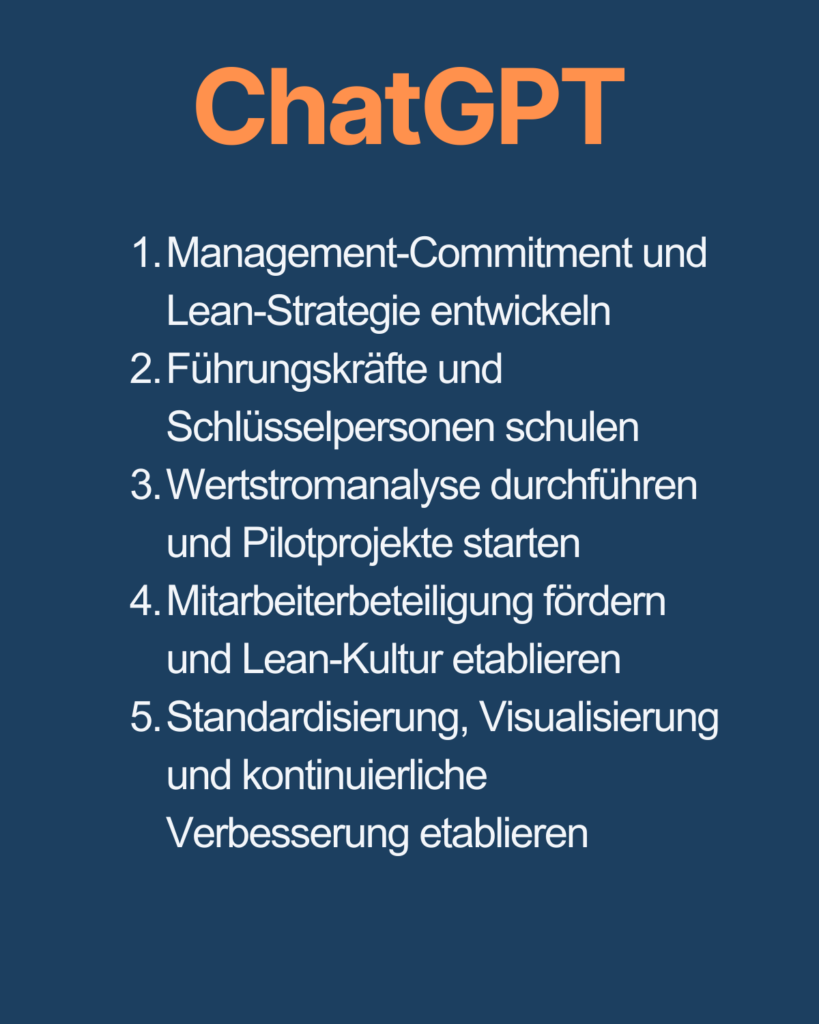 ChatGPT

1. Management-Commitment und Lean-Strategie entwickeln
2. Führungskräfte und Schlüsselpersonen schulen
3. Wertstromanalyse durchführen und Pilotprojekte starten
4. Mitarbeiterbeteiligung fördern und Lean-Kultur etablieren
5. Standardisierung, Visualisierung und kontinuierliche Verbesserung etablieren